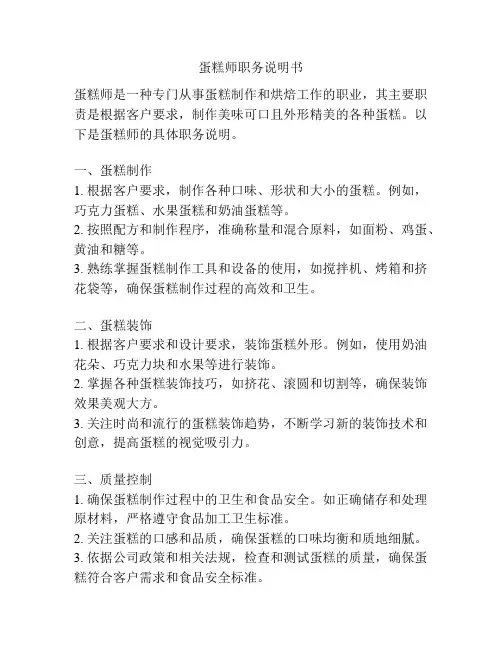 蛋糕师职务说明书

蛋糕师是一种专门从事蛋糕制作和烘焙工作的职业，其主要职责是根据客户要求，制作美味可口且外形精美的各种蛋糕。以下是蛋糕师的具体职务说明。

一、蛋糕制作
1. 根据客户要求，制作各种口味、形状和大小的蛋糕。例如，巧克力蛋糕、水果蛋糕和奶油蛋糕等。
2. 按照配方和制作程序，准确称量和混合原料，如面粉、鸡蛋、黄油和糖等。
3. 熟练掌握蛋糕制作工具和设备的使用，如搅拌机、烤箱和挤花袋等，确保蛋糕制作过程的高效和卫生。

二、蛋糕装饰
1. 根据客户要求和设计要求，装饰蛋糕外形。例如，使用奶油花朵、巧克力块和水果等进行装饰。
2. 掌握各种蛋糕装饰技巧，如挤花、滚圆和切割等，确保装饰效果美观大方。
3. 关注时尚和流行的蛋糕装饰趋势，不断学习新的装饰技术和创意，提高蛋糕的视觉吸引力。

三、质量控制
1. 确保蛋糕制作过程中的卫生和食品安全。如正确储存和处理原材料，严格遵守食品加工卫生标准。
2. 关注蛋糕的口感和品质，确保蛋糕的口味均衡和质地细腻。
3. 依据公司政策和相关法规，检查和测试蛋糕的质量，确保蛋糕符合客户需求和食品安全标准。